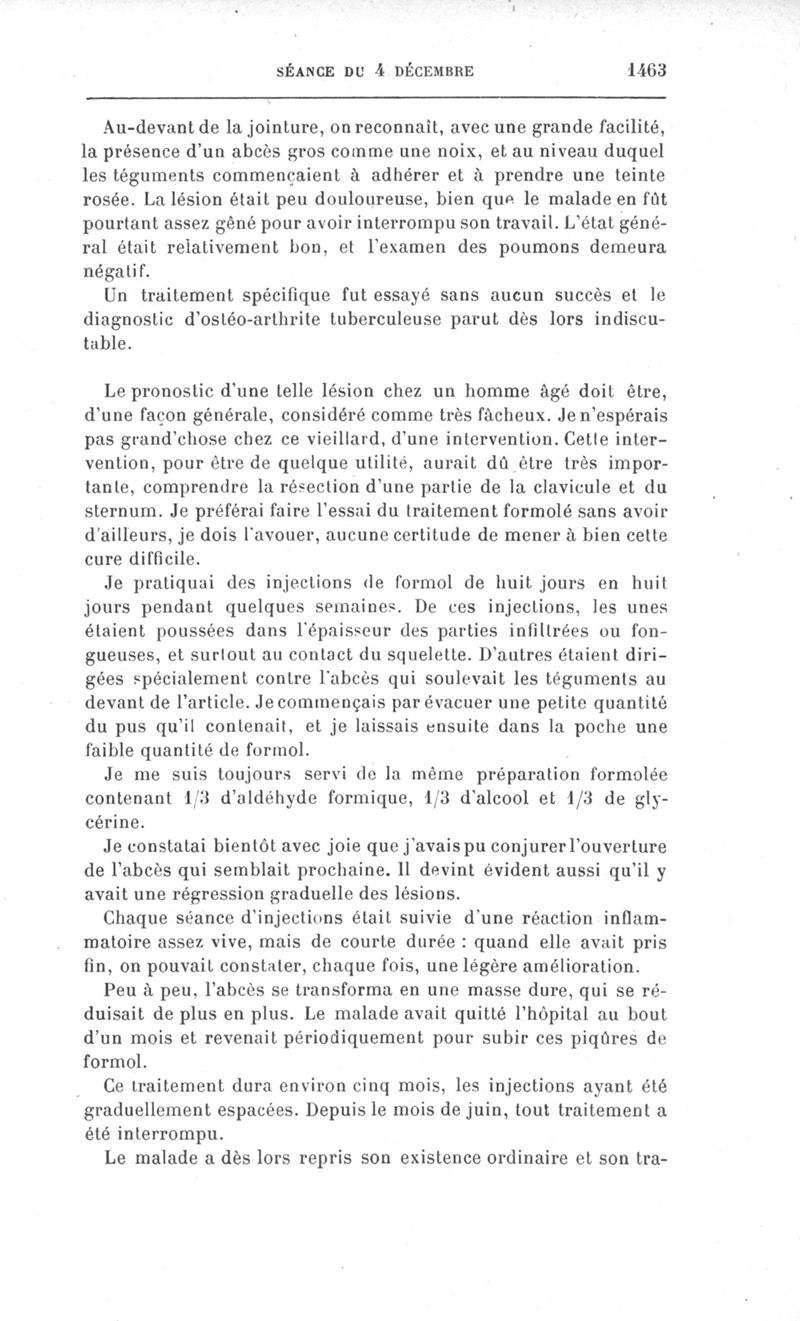 SÉANCE DU 4 DÉCEMBRE 1463

Au-devant de la jointure, on reconnaît, avec une grande facilité, la présence d'un abcès gros comme une noix, et au niveau duquel les téguments commençaient à adhérer et à prendre une teinte rosée. La lésion était peu douloureuse, bien que le malade en fût pourtant assez gêné pour avoir interrompu son travail. L'état général était relativement bon, et l'examen des poumons demeura négatif.

Un traitement spécifique fut essayé sans aucun succès et le diagnostic d'ostéo-arthrite tuberculeuse parut dès lors indiscutable.

Le pronostic d'une telle lésion chez un homme âgé doit être, d'une façon générale, considéré comme très fâcheux. Je n'espérais pas grand'chose chez ce vieillard, d'une intervention. Cette intervention, pour être de quelque utilité, aurait dû être très importante, comprendre la résection d'une partie de la clavicule et du sternum. Je préférai faire l'essai du traitement formolé sans avoir d'ailleurs, je dois l'avouer, aucune certitude de mener à bien cette cure difficile.

Je pratiquai des injections de formol de huit jours en huit jours pendant quelques semaines. De ces injections, les unes étaient poussées dans l'épaisseur des parties infiltrées ou fongueuses, et surtout au contact du squelette. D'autres étaient dirigées spécialement contre l'abcès qui soulevait les téguments au devant de l'article. Je commençais par évacuer une petite quantité du pus qu'il contenait, et je laissais ensuite dans la poche une faible quantité de formol.

Je me suis toujours servi de la même préparation formolée contenant 1/3 d'aldéhyde formique, 1/3 d'alcool et 1/3 de glycérine.

Je constatai bientôt avec joie que j'avais pu conjurer l'ouverture de l'abcès qui semblait prochaine. Il devint évident aussi qu'il y avait une régression graduelle des lésions.

Chaque séance d'injections était suivie d'une réaction inflammatoire assez vive, mais de courte durée : quand elle avait pris fin, on pouvait constater, chaque fois, une légère amélioration.

Peu à peu, l'abcès se transforma en une masse dure, qui se réduisait de plus en plus. Le malade avait quitté l'hôpital au bout d'un mois et revenait périodiquement pour subir ces piqûres de formol.

Ce traitement dura environ cinq mois, les injections ayant été graduellement espacées. Depuis le mois de juin, tout traitement a été interrompu.

Le malade a dès lors repris son existence ordinaire et son tra-